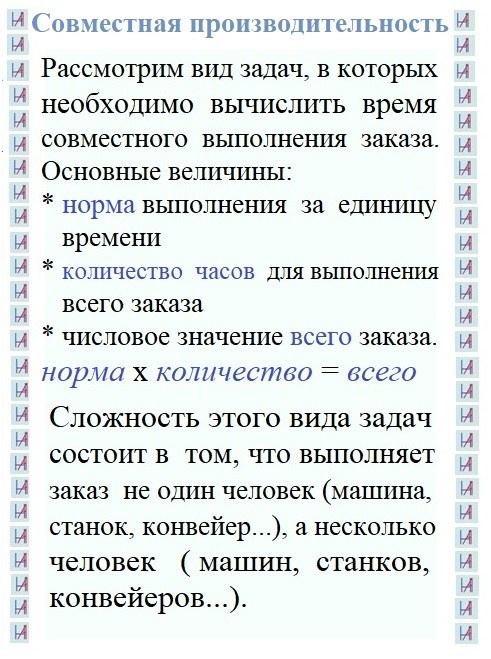 Совместная производительность

Рассмотрим вид задач, в которых необходимо вычислить время совместного выполнения заказа. Основные величины:
* норма выполнения за единицу времени
* количество часов для выполнения всего заказа
* числовое значение всего заказа.
норма х количество = всего

Сложность этого вида задач состоит в том, что выполняет заказ не один человек (машина, станок, конвейер...), а несколько человек ( машин, станков, конвейеров...).